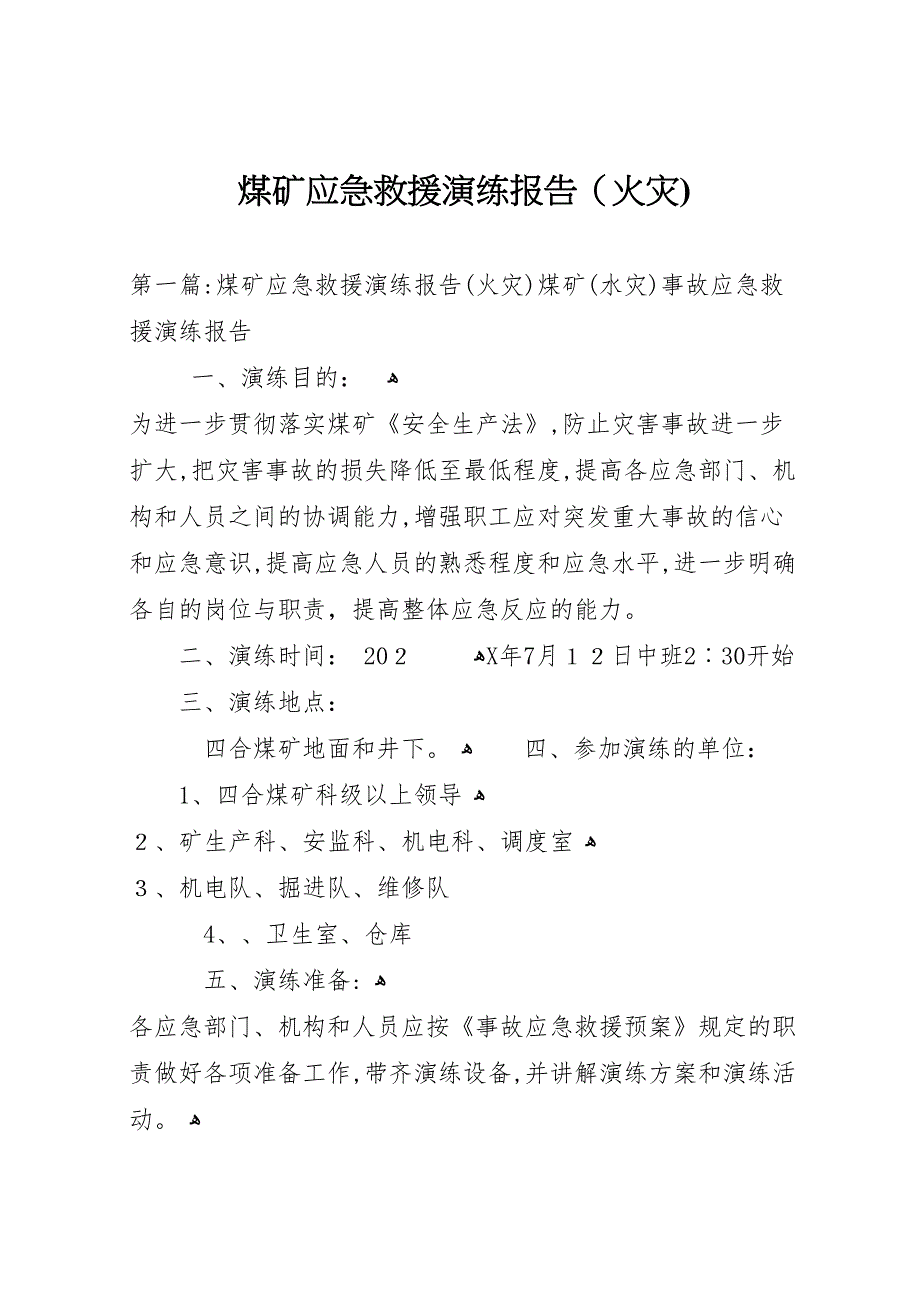 煤矿应急救援演练报告（火灾)

第一篇:煤矿应急救援演练报告(火灾)煤矿(水灾)事故应急救援演练报告

一、演练目的：

为进一步贯彻落实煤矿《安全生产法》,防止灾害事故进一步扩大,把灾害事故的损失降低至最低程度,提高各应急部门、机构和人员之间的协调能力,增强职工应对突发重大事故的信心和应急意识,提高应急人员的熟悉程度和应急水平,进一步明确各自的岗位与职责，提高整体应急反应的能力。

二、演练时间： 202 X年7月12日中班2∶30开始

三、演练地点：

四合煤矿地面和井下。 四、参加演练的单位：

1、四合煤矿科级以上领导

2、矿生产科、安监科、机电科、调度室

3、机电队、掘进队、维修队

4、、卫生室、仓库

五、演练准备：

各应急部门、机构和人员应按《事故应急救援预案》规定的职责做好各项准备工作,带齐演练设备,并讲解演练方案和演练活动。